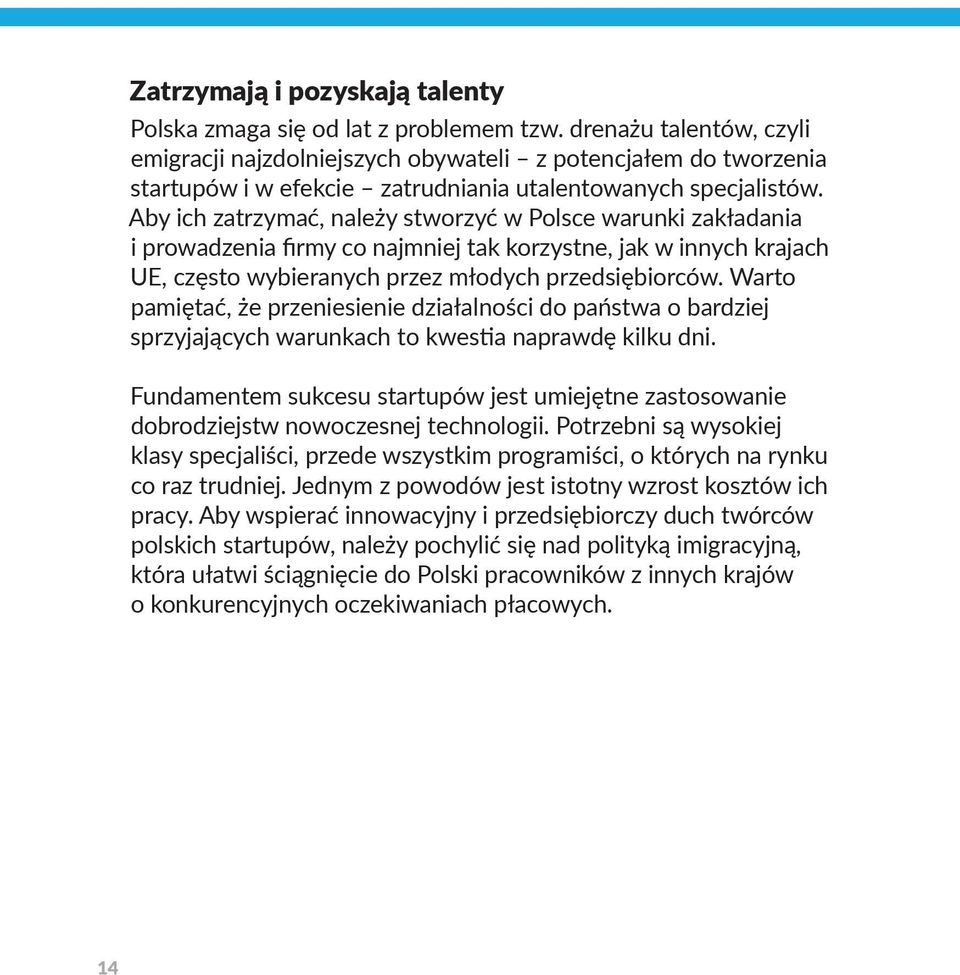 Zatrzymają i pozyskają talenty

Polska zmaga się od lat z problemem tzw. drenażu talentów, czyli emigracji najzdolniejszych obywateli – z potencjałem do tworzenia startupów i w efekcie – zatrudniania utalentowanych specjalistów. Aby ich zatrzymać, należy stworzyć w Polsce warunki zakładania i prowadzenia firmy co najmniej tak korzystne, jak w innych krajach UE, często wybieranych przez młodych przedsiębiorców. Warto pamiętać, że przeniesienie działalności do państwa o bardziej sprzyjających warunkach to kwestia naprawdę kilku dni.

Fundamentem sukcesu startupów jest umiejętne zastosowanie dobrodziejstw nowoczesnej technologii. Potrzebni są wysokiej klasy specjaliści, przede wszystkim programiści, o których na rynku co raz trudniej. Jednym z powodów jest istotny wzrost kosztów ich pracy. Aby wspierać innowacyjny i przedsiębiorczy duch twórców polskich startupów, należy pochylić się nad polityką imigracyjną, która ułatwi ściągnięcie do Polski pracowników z innych krajów o konkurencyjnych oczekiwaniach płacowych.

14